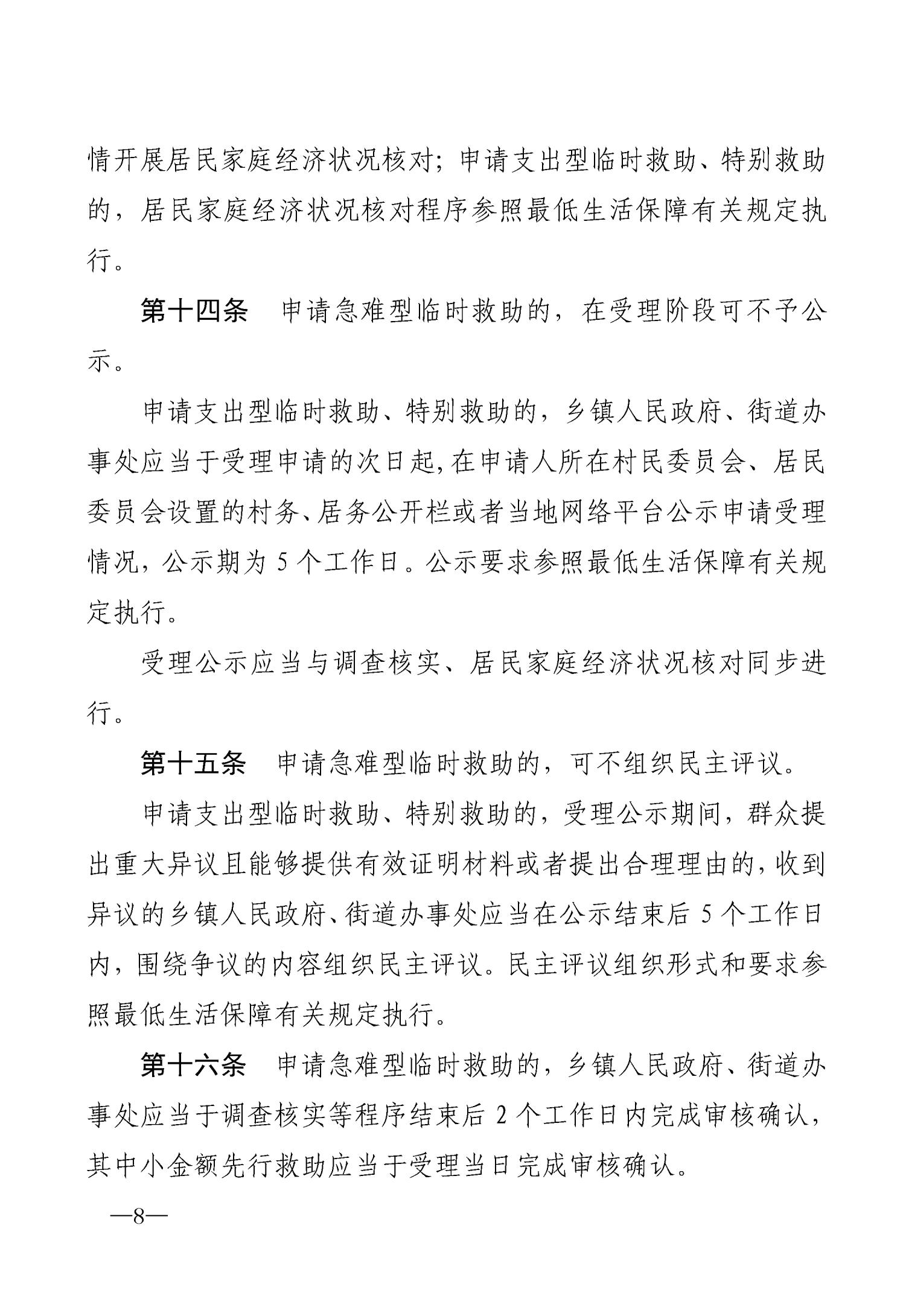 情开展居民家庭经济状况核对；申请支出型临时救助、特别救助的，居民家庭经济状况核对程序参照最低生活保障有关规定执行。

第十四条　申请急难型临时救助的，在受理阶段可不予公示。

申请支出型临时救助、特别救助的，乡镇人民政府、街道办事处应当于受理申请的次日起，在申请人所在村民委员会、居民委员会设置的村务、居务公开栏或者当地网络平台公示申请受理情况，公示期为 5 个工作日。公示要求参照最低生活保障有关规定执行。

受理公示应当与调查核实、居民家庭经济状况核对同步进行。

第十五条　申请急难型临时救助的，可不组织民主评议。

申请支出型临时救助、特别救助的，受理公示期间，群众提出重大异议且能够提供有效证明材料或者提出合理理由的，收到异议的乡镇人民政府、街道办事处应当在公示结束后 5 个工作日内，围绕争议的内容组织民主评议。民主评议组织形式和要求参照最低生活保障有关规定执行。

第十六条　申请急难型临时救助的，乡镇人民政府、街道办事处应当于调查核实等程序结束后 2 个工作日内完成审核确认，其中小金额先行救助应当于受理当日完成审核确认。

—8—